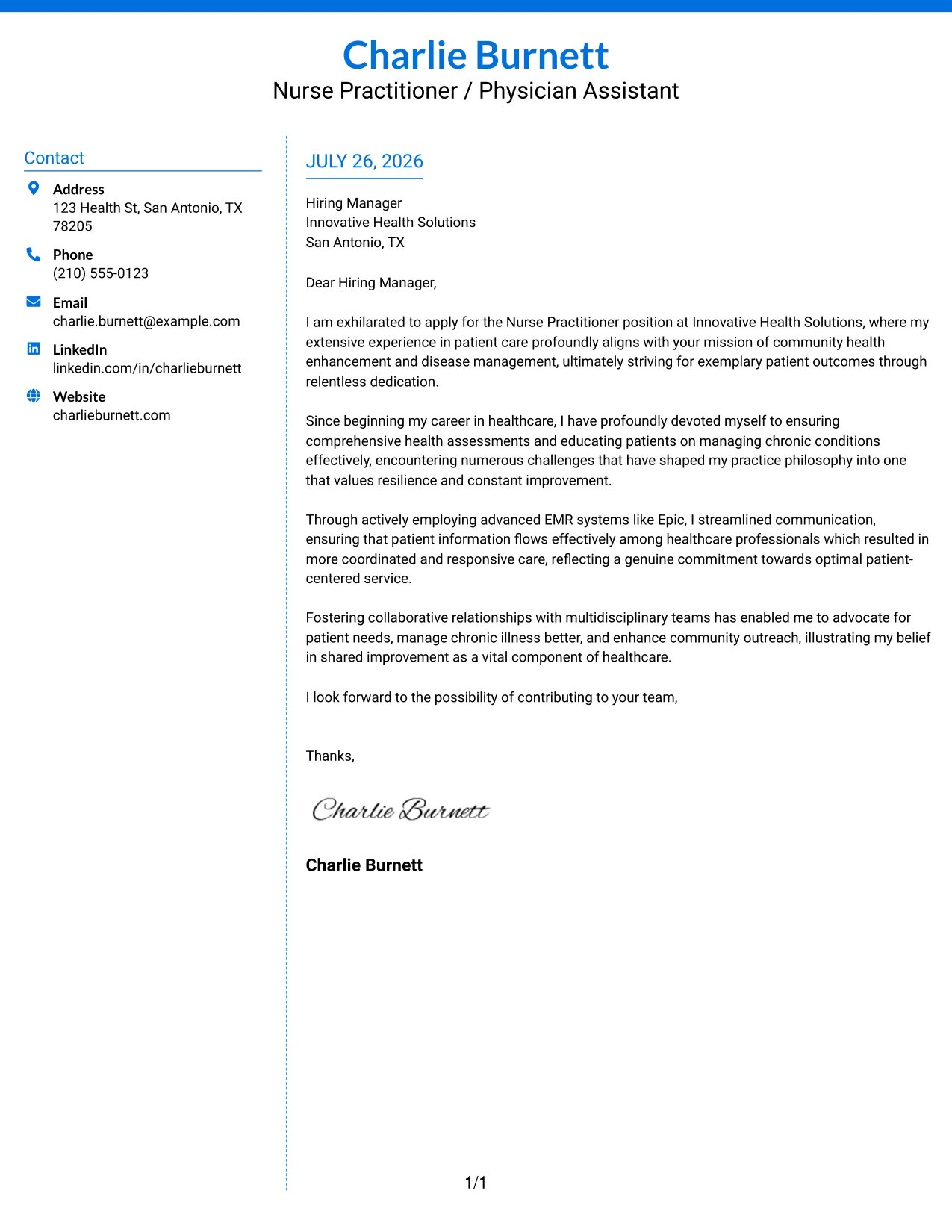 Charlie Burnett
Nurse Practitioner / Physician Assistant

Contact

Address
123 Health St, San Antonio, TX 78205

Phone
(210) 555-0123

Email
charlie.burnett@example.com

LinkedIn
linkedin.com/in/charlieburnett

Website
charlieburnett.com

JULY 26, 2026

Hiring Manager
Innovative Health Solutions
San Antonio, TX

Dear Hiring Manager,

I am exhilarated to apply for the Nurse Practitioner position at Innovative Health Solutions, where my extensive experience in patient care profoundly aligns with your mission of community health enhancement and disease management, ultimately striving for exemplary patient outcomes through relentless dedication.

Since beginning my career in healthcare, I have profoundly devoted myself to ensuring comprehensive health assessments and educating patients on managing chronic conditions effectively, encountering numerous challenges that have shaped my practice philosophy into one that values resilience and constant improvement.

Through actively employing advanced EMR systems like Epic, I streamlined communication, ensuring that patient information flows effectively among healthcare professionals which resulted in more coordinated and responsive care, reflecting a genuine commitment towards optimal patient-centered service.

Fostering collaborative relationships with multidisciplinary teams has enabled me to advocate for patient needs, manage chronic illness better, and enhance community outreach, illustrating my belief in shared improvement as a vital component of healthcare.

I look forward to the possibility of contributing to your team,

Thanks,

Charlie Burnett

Charlie Burnett

1/1